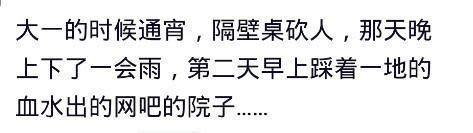 大一的时候通宵，隔壁桌砍人，那天晚上下了一会雨，第二天早上踩着一地的血水出的网吧的院子……